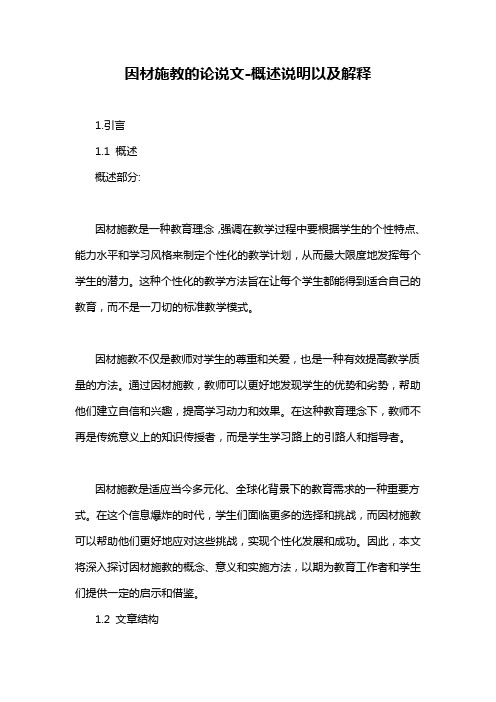 因材施教的论说文-概述说明以及解释

1.引言

1.1 概述

概述部分:

因材施教是一种教育理念，强调在教学过程中要根据学生的个性特点、能力水平和学习风格来制定个性化的教学计划，从而最大限度地发挥每个学生的潜力。这种个性化的教学方法旨在让每个学生都能得到适合自己的教育，而不是一刀切的标准教学模式。

因材施教不仅是教师对学生的尊重和关爱，也是一种有效提高教学质量的方法。通过因材施教，教师可以更好地发现学生的优势和劣势，帮助他们建立自信和兴趣，提高学习动力和效果。在这种教育理念下，教师不再是传统意义上的知识传授者，而是学生学习路上的引路人和指导者。

因材施教是适应当今多元化、全球化背景下的教育需求的一种重要方式。在这个信息爆炸的时代，学生们面临更多的选择和挑战，而因材施教可以帮助他们更好地应对这些挑战，实现个性化发展和成功。因此，本文将深入探讨因材施教的概念、意义和实施方法，以期为教育工作者和学生们提供一定的启示和借鉴。

1.2 文章结构